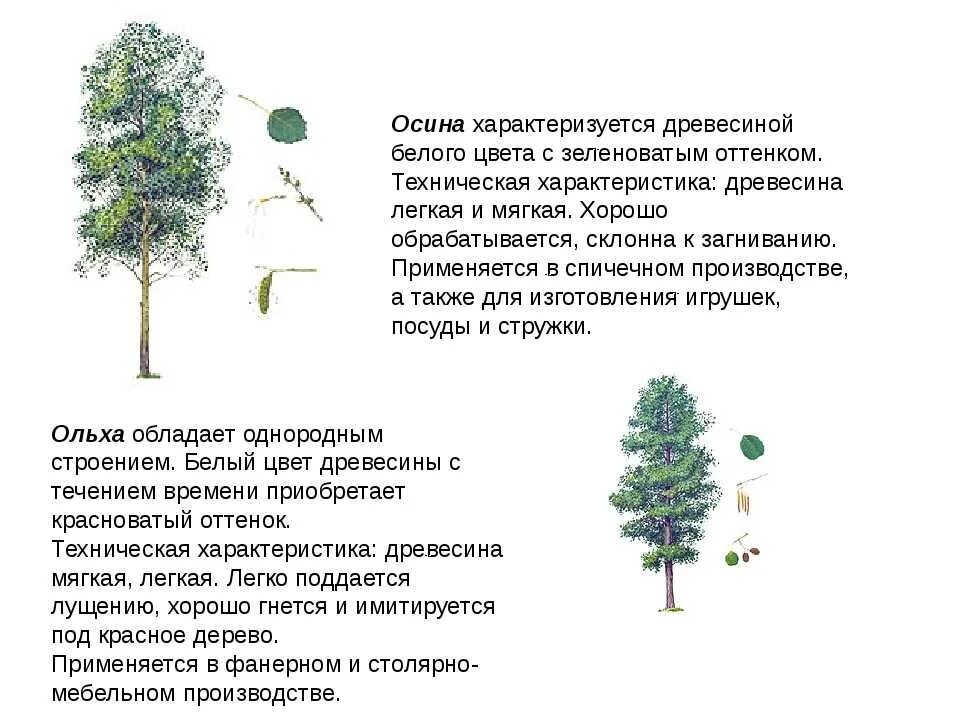 Осина характеризуется древесиной белого цвета с зеленоватым оттенком. Техническая характеристика: древесина легкая и мягкая. Хорошо обрабатывается, склонна к загниванию. Применяется в спичечном производстве, а также для изготовления игрушек, посуды и стружки.

Ольха обладает однородным строением. Белый цвет древесины с течением времени приобретает красноватый оттенок.
Техническая характеристика: древесина мягкая, легкая. Легко поддается лущению, хорошо гнется и имитируется под красное дерево.
Применяется в фанерном и столярно-мебельном производстве.